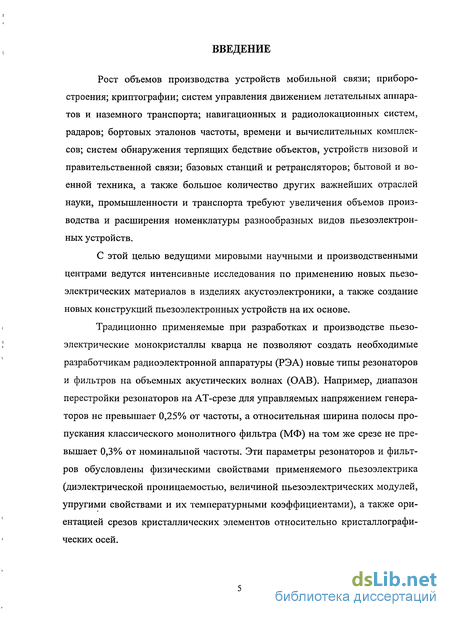 ВВЕДЕНИЕ

Рост объемов производства устройств мобильной связи; приборостроения; криптографии; систем управления движением летательных аппаратов и наземного транспорта; навигационных и радиолокационных систем, радаров; бортовых эталонов частоты, времени и вычислительных комплексов; систем обнаружения терпящих бедствие объектов, устройств низовой и правительственной связи; базовых станций и ретрансляторов; бытовой и военной техника, а также большое количество других важнейших отраслей науки, промышленности и транспорта требуют увеличения объемов производства и расширения номенклатуры разнообразных видов пьезоэлектронных устройств.

С этой целью ведущими мировыми научными и производственными центрами ведутся интенсивные исследования по применению новых пьезоэлектрических материалов в изделиях акустоэлектроники, а также создание новых конструкций пьезоэлектронных устройств на их основе.

Традиционно применяемые при разработках и производстве пьезоэлектрические монокристаллы кварца не позволяют создать необходимые разработчикам радиоэлектронной аппаратуры (РЭА) новые типы резонаторов и фильтров на объемных акустических волнах (ОАВ). Например, диапазон перестройки резонаторов на АТ-срезе для управляемых напряжением генераторов не превышает 0,25% от частоты, а относительная ширина полосы пропускания классического монолитного фильтра (МФ) на том же срезе не превышает 0,3% от номинальной частоты. Эти параметры резонаторов и фильтров обусловлены физическими свойствами применяемого пьезоэлектрика (диэлектрической проницаемостью, величиной пьезоэлектрических модулей, упругими свойствами и их температурными коэффициентами), а также ориентацией срезов кристаллических элементов относительно кристаллографических осей.

5

dsLib.net
библиотека диссертаций